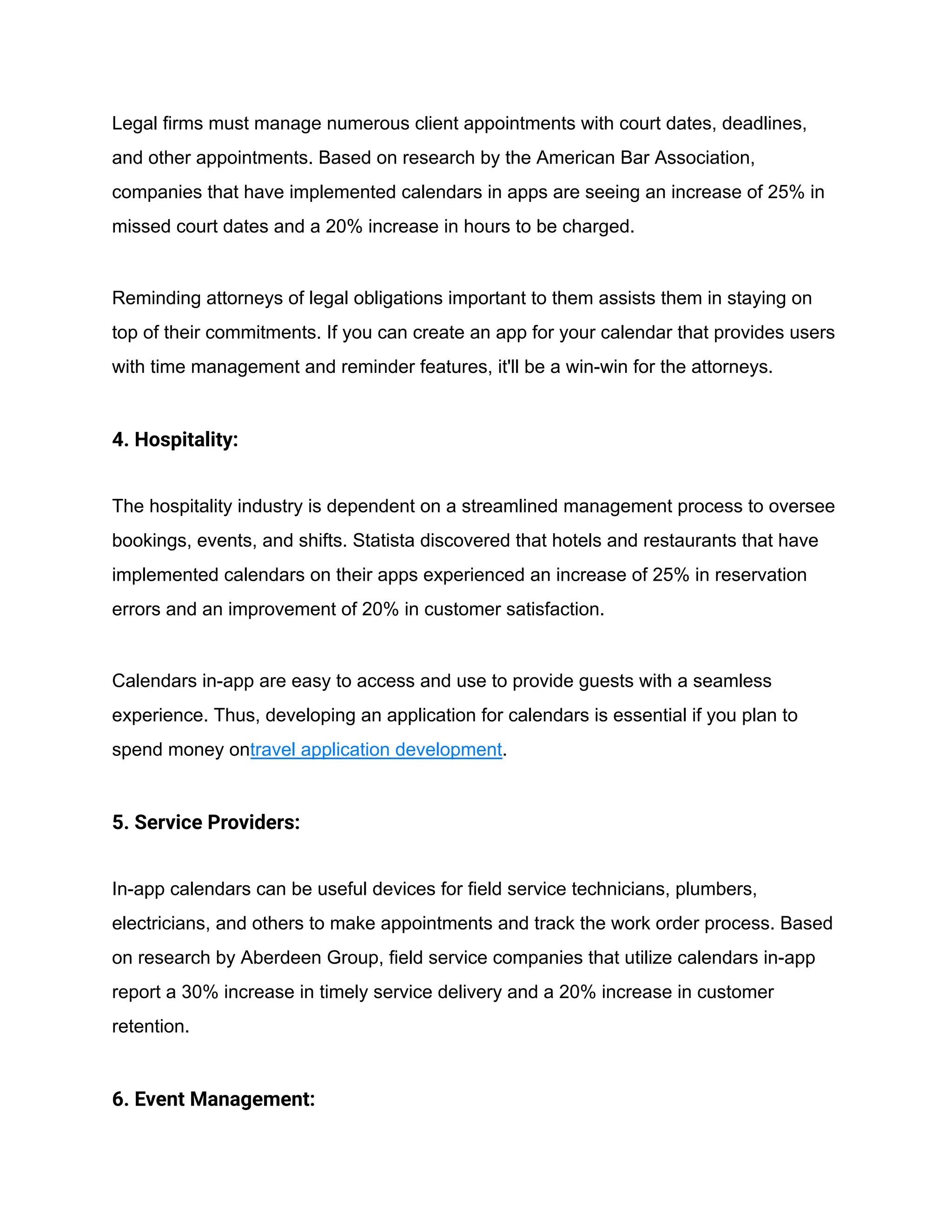 Legal firms must manage numerous client appointments with court dates, deadlines, and other appointments. Based on research by the American Bar Association, companies that have implemented calendars in apps are seeing an increase of 25% in missed court dates and a 20% increase in hours to be charged.

Reminding attorneys of legal obligations important to them assists them in staying on top of their commitments. If you can create an app for your calendar that provides users with time management and reminder features, it'll be a win-win for the attorneys.

4. Hospitality:

The hospitality industry is dependent on a streamlined management process to oversee bookings, events, and shifts. Statista discovered that hotels and restaurants that have implemented calendars on their apps experienced an increase of 25% in reservation errors and an improvement of 20% in customer satisfaction.

Calendars in-app are easy to access and use to provide guests with a seamless experience. Thus, developing an application for calendars is essential if you plan to spend money ontravel application development.

5. Service Providers:

In-app calendars can be useful devices for field service technicians, plumbers, electricians, and others to make appointments and track the work order process. Based on research by Aberdeen Group, field service companies that utilize calendars in-app report a 30% increase in timely service delivery and a 20% increase in customer retention.

6. Event Management: